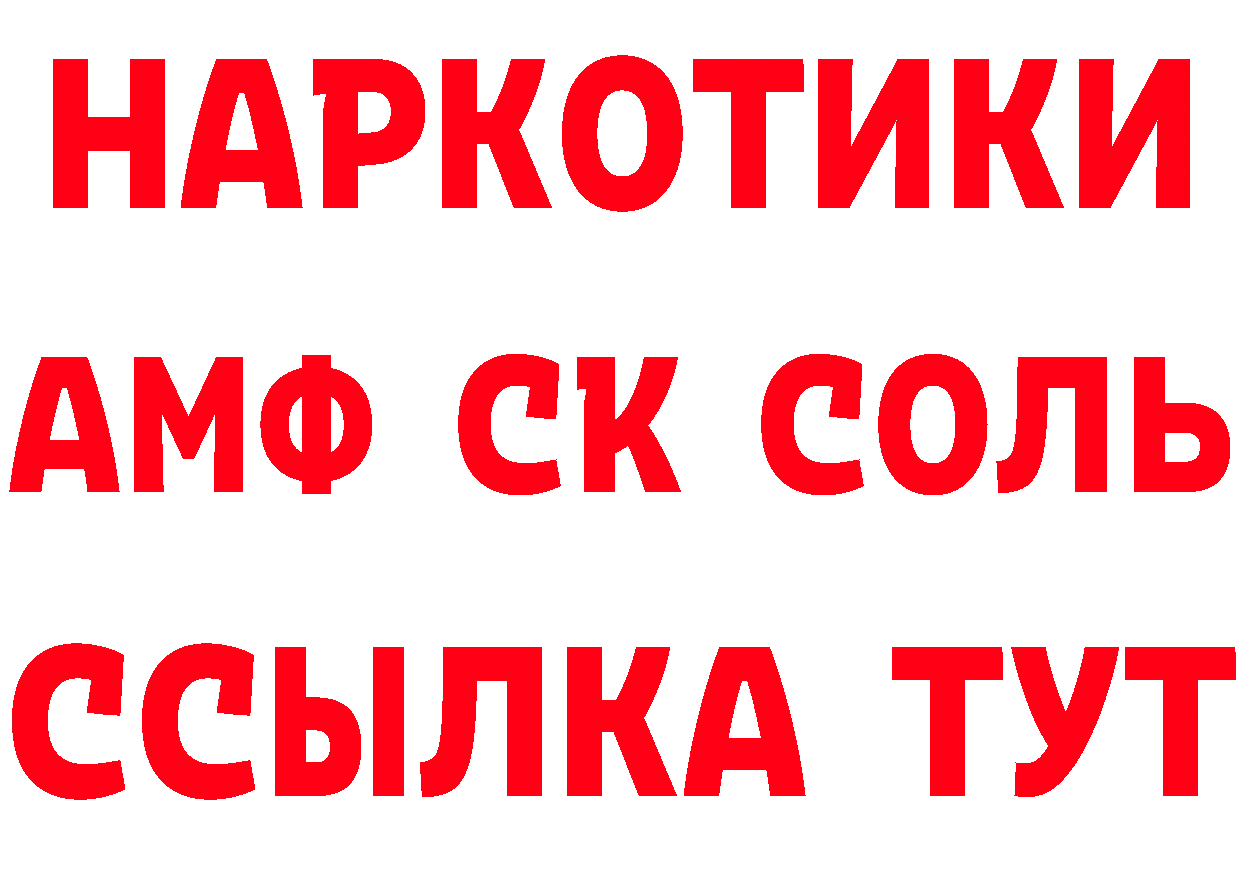 НАРКОТИКИ

АМФ СК СОЛЬ

ССЫЛКА ТУТ